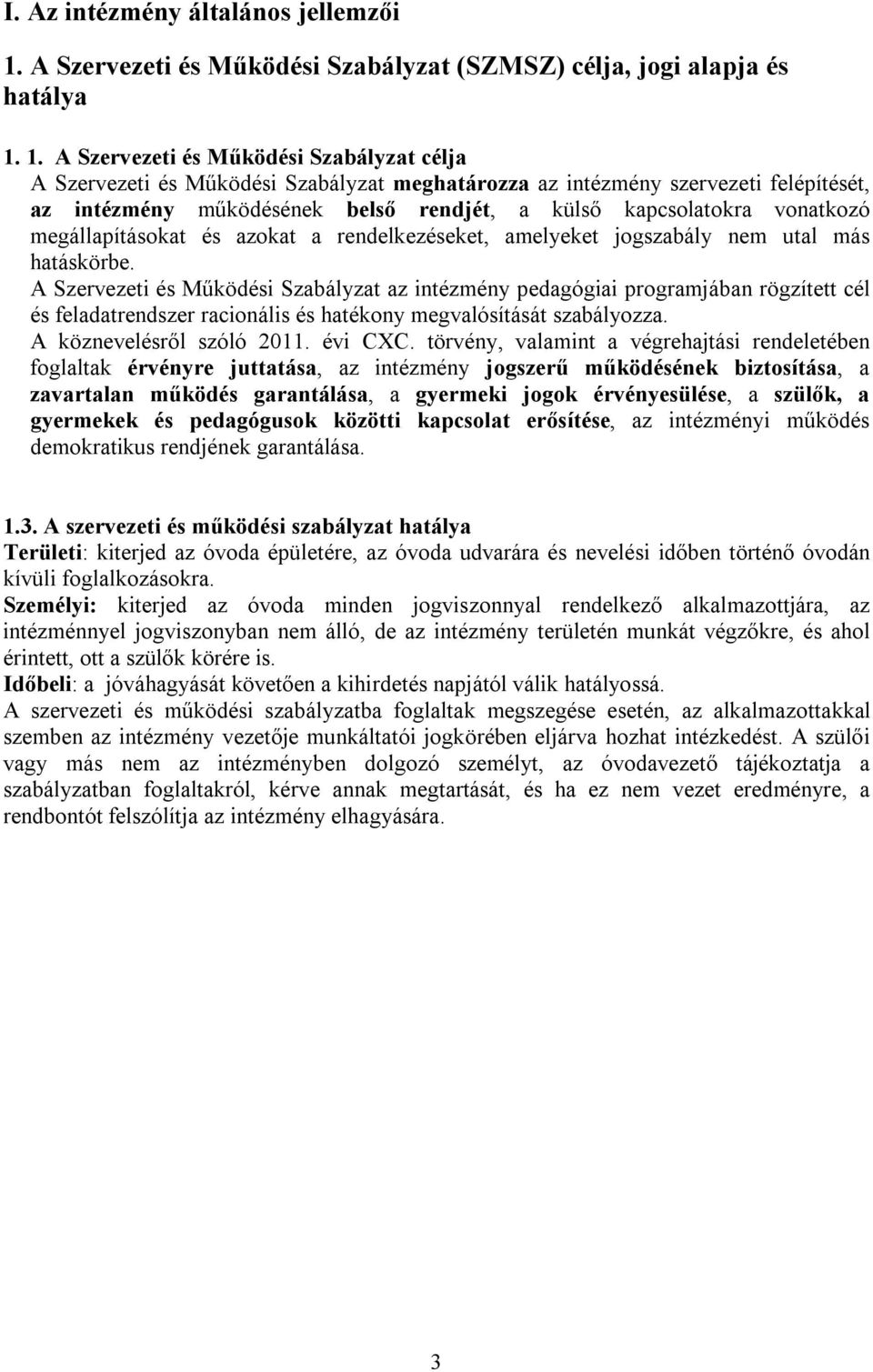 I. Az intézmény általános jellemzői

1. A Szervezeti és Működési Szabályzat (SZMSZ) célja, jogi alapja és hatálya

1. 1. A Szervezeti és Működési Szabályzat célja
A Szervezeti és Működési Szabályzat meghatározza az intézmény szervezeti felépítését, az intézmény működésének belső rendjét, a külső kapcsolatokra vonatkozó megállapításokat és azokat a rendelkezéseket, amelyeket jogszabály nem utal más hatáskörbe.
A Szervezeti és Működési Szabályzat az intézmény pedagógiai programjában rögzített cél és feladatrendszer racionális és hatékony megvalósítását szabályozza.
A köznevelésről szóló 2011. évi CXC. törvény, valamint a végrehajtási rendeletében foglaltak érvényre juttatása, az intézmény jogszerű működésének biztosítása, a zavartalan működés garantálása, a gyermeki jogok érvényesülése, a szülők, a gyermekek és pedagógusok közötti kapcsolat erősítése, az intézményi működés demokratikus rendjének garantálása.

1.3. A szervezeti és működési szabályzat hatálya
Területi: kiterjed az óvoda épületére, az óvoda udvarára és nevelési időben történő óvodán kívüli foglalkozásokra.
Személyi: kiterjed az óvoda minden jogviszonnyal rendelkező alkalmazottjára, az intézménnyel jogviszonyban nem álló, de az intézmény területén munkát végzőkre, és ahol érintett, ott a szülők körére is.
Időbeli: a jóváhagyását követően a kihirdetés napjától válik hatályossá.
A szervezeti és működési szabályzatba foglaltak megszegése esetén, az alkalmazottakkal szemben az intézmény vezetője munkáltatói jogkörében eljárva hozhat intézkedést. A szülői vagy más nem az intézményben dolgozó személyt, az óvodavezető tájékoztatja a szabályzatban foglaltakról, kérve annak megtartását, és ha ez nem vezet eredményre, a rendbontót felszólítja az intézmény elhagyására.

3